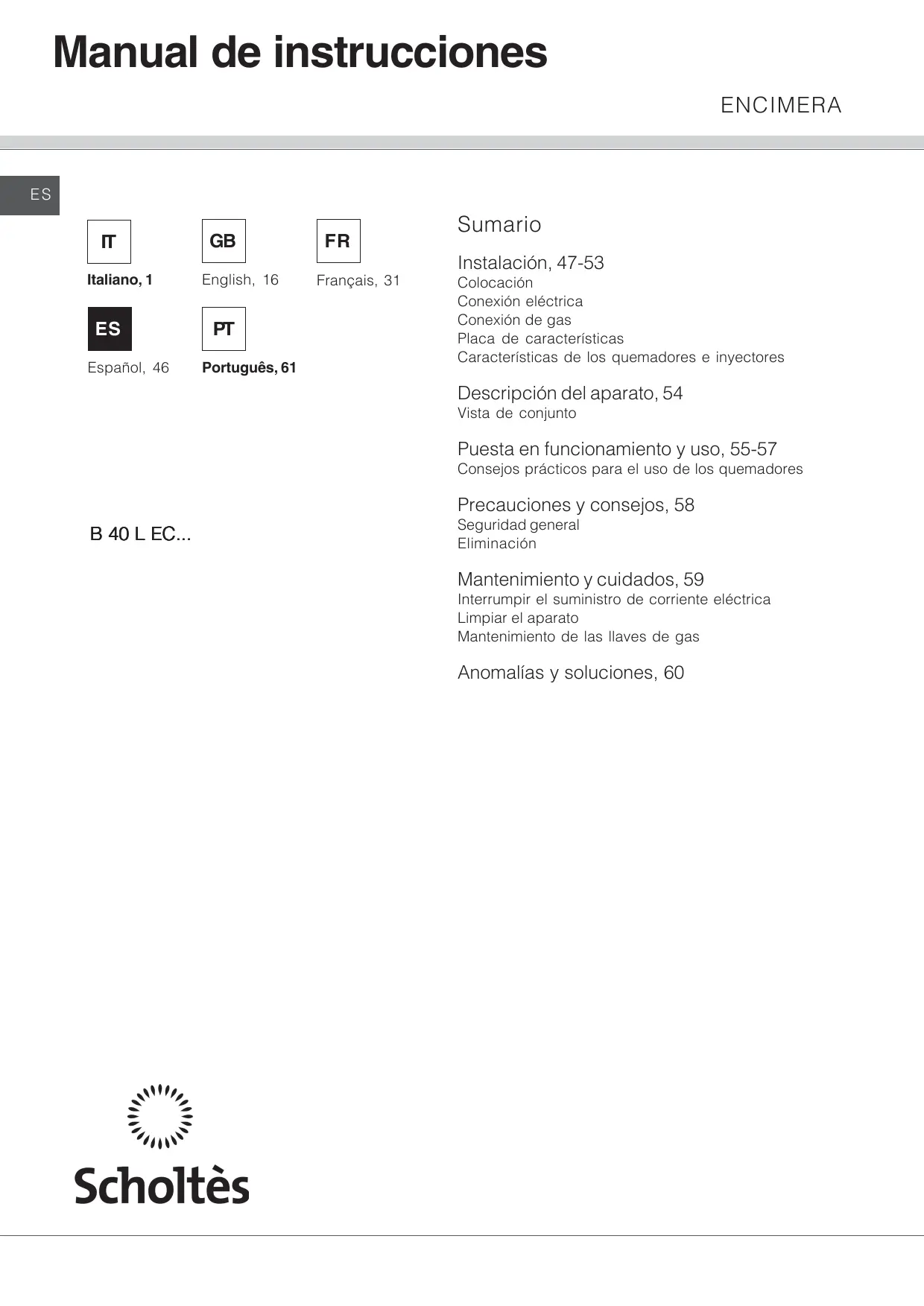 Manual de instrucciones

ENCIMERA

ES

IT
Italiano, 1

GB
English, 16

FR
Français, 31

ES
Español, 46

PT
Português, 61

B 40 L EC...

Sumario

Instalación, 47-53
Colocación
Conexión eléctrica
Conexión de gas
Placa de características
Características de los quemadores e inyectores

Descripción del aparato, 54
Vista de conjunto

Puesta en funcionamiento y uso, 55-57
Consejos prácticos para el uso de los quemadores

Precauciones y consejos, 58
Seguridad general
Eliminación

Mantenimiento y cuidados, 59
Interrumpir el suministro de corriente eléctrica
Limpiar el aparato
Mantenimiento de las llaves de gas

Anomalías y soluciones, 60

Scholtès